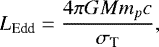 $L_{\mathrm{Edd}} = \frac{4\pi G M m_p c}{\sigma_{\mathrm{T}}},$